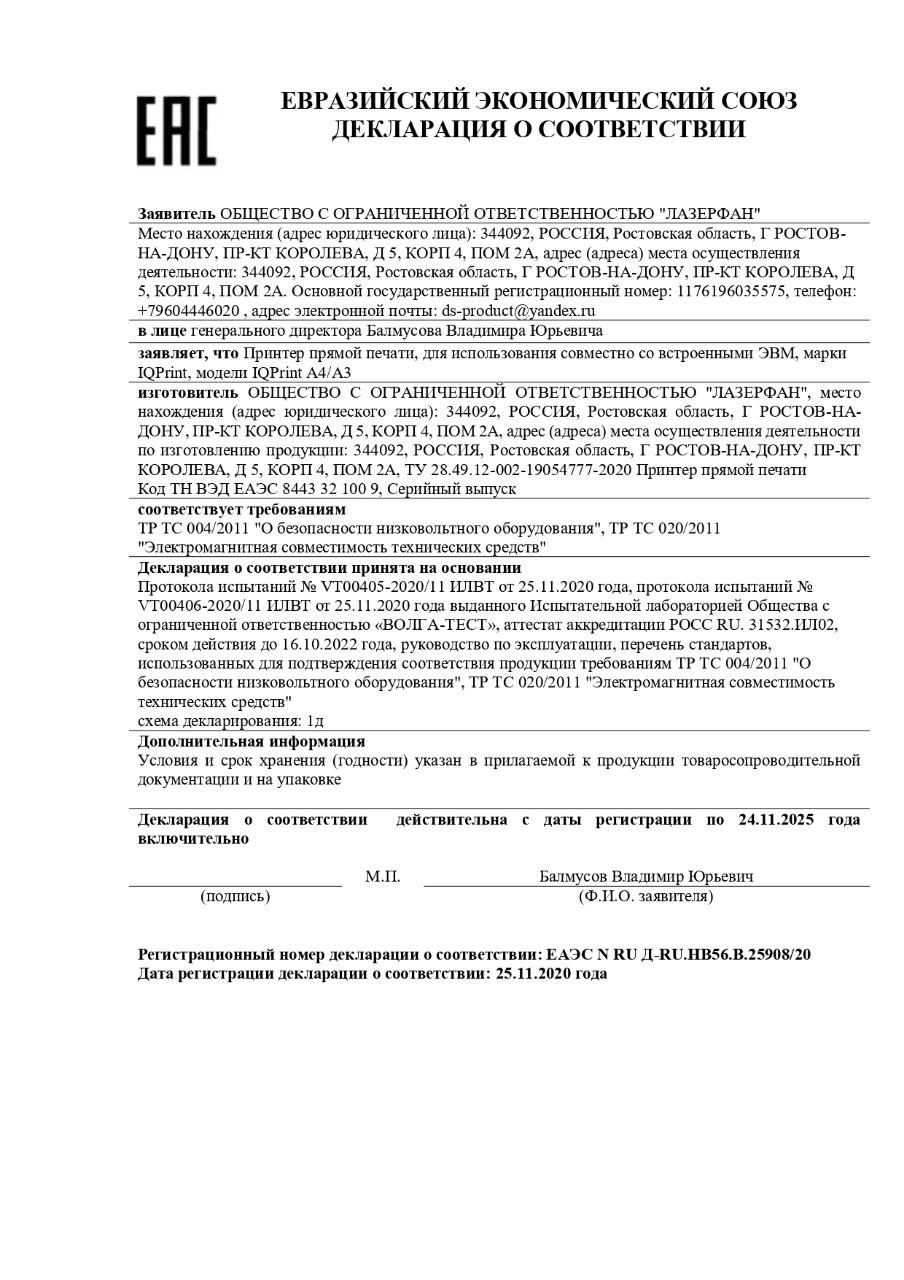 EAC

ЕВРАЗИЙСКИЙ ЭКОНОМИЧЕСКИЙ СОЮЗ
ДЕКЛАРАЦИЯ О СООТВЕТСТВИИ

Заявитель ОБЩЕСТВО С ОГРАНИЧЕННОЙ ОТВЕТСТВЕННОСТЬЮ "ЛАЗЕРФАН"
Место нахождения (адрес юридического лица): 344092, РОССИЯ, Ростовская область, Г РОСТОВ-НА-ДОНУ, ПР-КТ КОРОЛЕВА, Д 5, КОРП 4, ПОМ 2А, адрес (адреса) места осуществления деятельности: 344092, РОССИЯ, Ростовская область, Г РОСТОВ-НА-ДОНУ, ПР-КТ КОРОЛЕВА, Д 5, КОРП 4, ПОМ 2А. Основной государственный регистрационный номер: 1176196035575, телефон: +79604446020 , адрес электронной почты: ds-product@yandex.ru
в лице генерального директора Балмусова Владимира Юрьевича
заявляет, что Принтер прямой печати, для использования совместно со встроенными ЭВМ, марки IQPrint, модели IQPrint A4/A3
изготовитель ОБЩЕСТВО С ОГРАНИЧЕННОЙ ОТВЕТСТВЕННОСТЬЮ "ЛАЗЕРФАН", место нахождения (адрес юридического лица): 344092, РОССИЯ, Ростовская область, Г РОСТОВ-НА-ДОНУ, ПР-КТ КОРОЛЕВА, Д 5, КОРП 4, ПОМ 2А, адрес (адреса) места осуществления деятельности по изготовлению продукции: 344092, РОССИЯ, Ростовская область, Г РОСТОВ-НА-ДОНУ, ПР-КТ КОРОЛЕВА, Д 5, КОРП 4, ПОМ 2А, ТУ 28.49.12-002-19054777-2020 Принтер прямой печати
Код ТН ВЭД ЕАЭС 8443 32 100 9, Серийный выпуск
соответствует требованиям
ТР ТС 004/2011 "О безопасности низковольтного оборудования", ТР ТС 020/2011 "Электромагнитная совместимость технических средств"
Декларация о соответствии принята на основании
Протокола испытаний № VT00405-2020/11 ИЛВТ от 25.11.2020 года, протокола испытаний № VT00406-2020/11 ИЛВТ от 25.11.2020 года выданного Испытательной лабораторией Общества с ограниченной ответственностью «ВОЛГА-ТЕСТ», аттестат аккредитации РОСС RU. 31532.ИЛ02, сроком действия до 16.10.2022 года, руководство по эксплуатации, перечень стандартов, использованных для подтверждения соответствия продукции требованиям ТР ТС 004/2011 "О безопасности низковольтного оборудования", ТР ТС 020/2011 "Электромагнитная совместимость технических средств"
схема декларирования: 1д
Дополнительная информация
Условия и срок хранения (годности) указан в прилагаемой к продукции товаросопроводительной документации и на упаковке

Декларация о соответствии действительна с даты регистрации по 24.11.2025 года включительно

М.П. Балмусов Владимир Юрьевич
(подпись) (Ф.И.О. заявителя)

Регистрационный номер декларации о соответствии: ЕАЭС N RU Д-RU.НВ56.В.25908/20
Дата регистрации декларации о соответствии: 25.11.2020 года